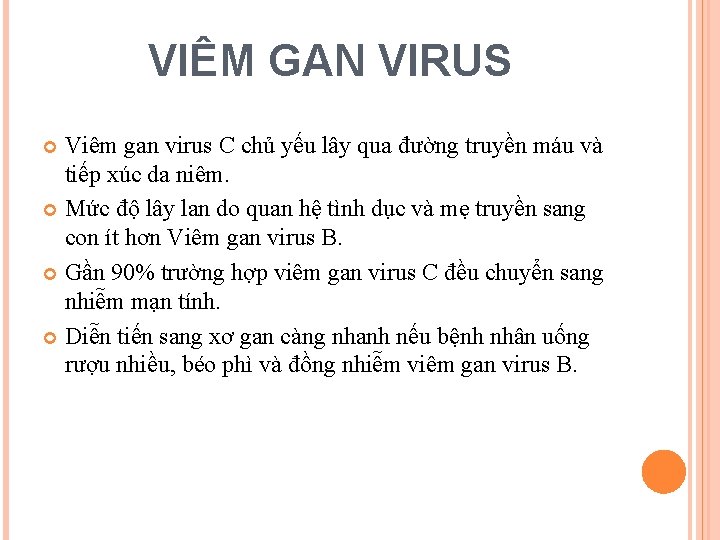 VIÊM GAN VIRUS

• Viêm gan virus C chủ yếu lây qua đường truyền máu và tiếp xúc da niêm.

• Mức độ lây lan do quan hệ tình dục và mẹ truyền sang con ít hơn Viêm gan virus B.

• Gần 90% trường hợp viêm gan virus C đều chuyển sang nhiễm mạn tính.

• Diễn tiến sang xơ gan càng nhanh nếu bệnh nhân uống rượu nhiều, béo phì và đồng nhiễm viêm gan virus B.